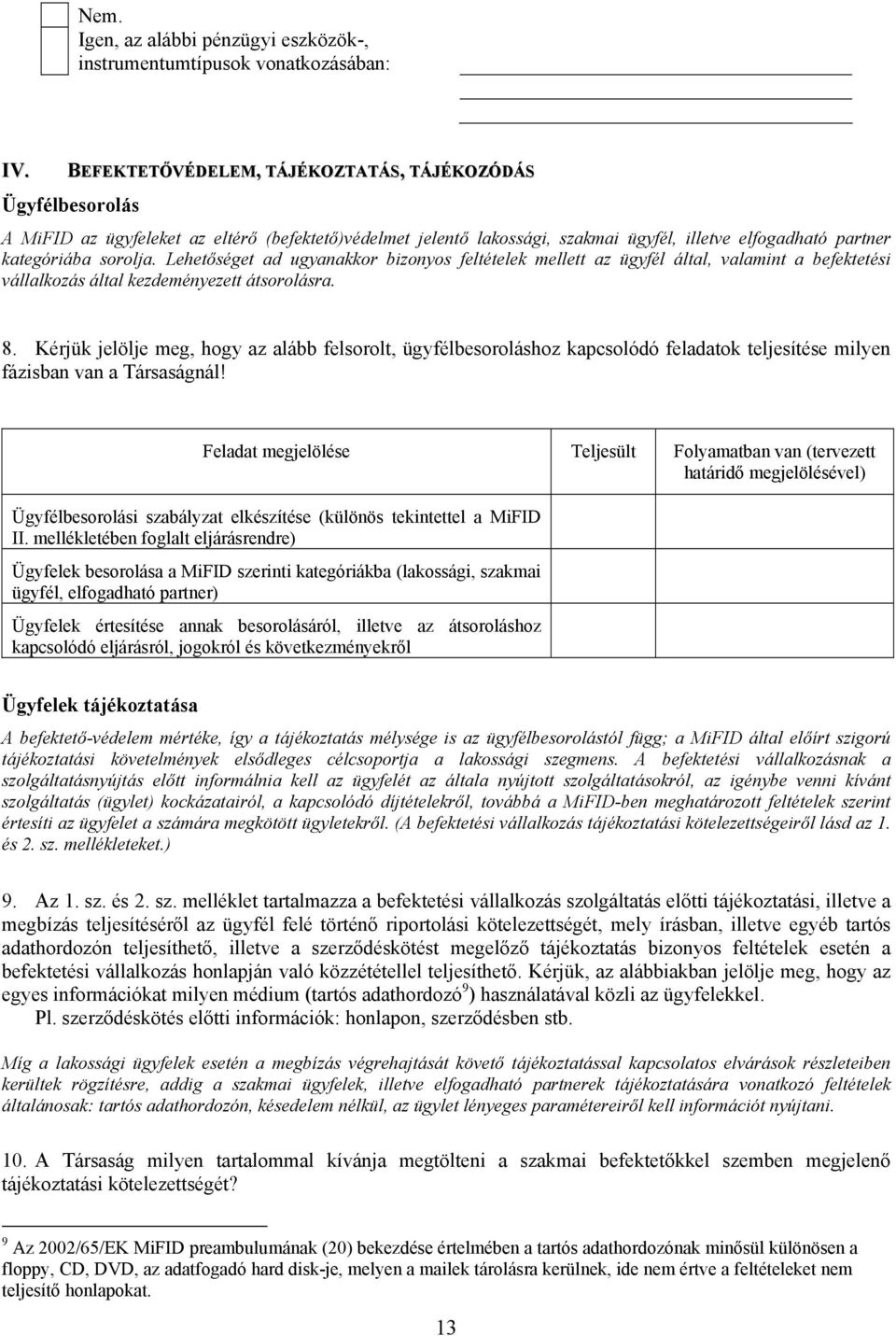 Nem.
Igen, az alábbi pénzügyi eszközök-, instrumentumtípusok vonatkozásában:

IV. BEFEKTETŐVÉDELEM, TÁJÉKOZTATÁS, TÁJÉKOZÓDÁS

Ügyfélbesorolás

A MiFID az ügyfeleket az eltérő (befektető)védelmet jelentő lakossági, szakmai ügyfél, illetve elfogadható partner kategóriába sorolja. Lehetőséget ad ugyanakkor bizonyos feltételek mellett az ügyfél által, valamint a befektetési vállalkozás által kezdeményezett átsorolásra.

8. Kérjük jelölje meg, hogy az alább felsorolt, ügyfélbesoroláshoz kapcsolódó feladatok teljesítése milyen fázisban van a Társaságnál!

| Feladat megjelölése | Teljesült | Folyamatban van (tervezett határidő megjelölésével) |
|---|---|---|
| Ügyfélbesorolási szabályzat elkészítése (különös tekintettel a MiFID II. mellékletében foglalt eljárásrendre) | | |
| Ügyfelek besorolása a MiFID szerinti kategóriákba (lakossági, szakmai ügyfél, elfogadható partner) | | |
| Ügyfelek értesítése annak besorolásáról, illetve az átsoroláshoz kapcsolódó eljárásról, jogokról és következményekről | | |

Ügyfelek tájékoztatása

A befektető-védelem mértéke, így a tájékoztatás mélysége is az ügyfélbesorolástól függ; a MiFID által előírt szigorú tájékoztatási követelmények elsődleges célcsoportja a lakossági szegmens. A befektetési vállalkozásnak a szolgáltatásnyújtás előtt informálnia kell az ügyfelét az általa nyújtott szolgáltatásokról, az igénybe venni kívánt szolgáltatás (ügylet) kockázatairól, a kapcsolódó díjtételekről, továbbá a MiFID-ben meghatározott feltételek szerint értesíti az ügyfelet a számára megkötött ügyletekről. (A befektetési vállalkozás tájékoztatási kötelezettségeiről lásd az 1. és 2. sz. mellékleteket.)

9. Az 1. sz. és 2. sz. melléklet tartalmazza a befektetési vállalkozás szolgáltatás előtti tájékoztatási, illetve a megbízás teljesítéséről az ügyfél felé történő riportolási kötelezettségét, mely írásban, illetve egyéb tartós adathordozón teljesíthető, illetve a szerződéskötést megelőző tájékoztatás bizonyos feltételek esetén a befektetési vállalkozás honlapján való közzététellel teljesíthető. Kérjük, az alábbiakban jelölje meg, hogy az egyes információkat milyen médium (tartós adathordozó$^9$) használatával közli az ügyfelekkel.
Pl. szerződéskötés előtti információk: honlapon, szerződésben stb.

Míg a lakossági ügyfelek esetén a megbízás végrehajtását követő tájékoztatással kapcsolatos elvárások részleteiben kerültek rögzítésre, addig a szakmai ügyfelek, illetve elfogadható partnerek tájékoztatására vonatkozó feltételek általánosak: tartós adathordozón, késedelem nélkül, az ügylet lényeges paramétereiről kell információt nyújtani.

10. A Társaság milyen tartalommal kívánja megtölteni a szakmai befektetőkkel szemben megjelenő tájékoztatási kötelezettségét?

$^9$ Az 2002/65/EK MiFID preambulumának (20) bekezdése értelmében a tartós adathordozónak minősül különösen a floppy, CD, DVD, az adatfogadó hard disk-je, melyen a mailek tárolásra kerülnek, ide nem értve a feltételeket nem teljesítő honlapokat.

13